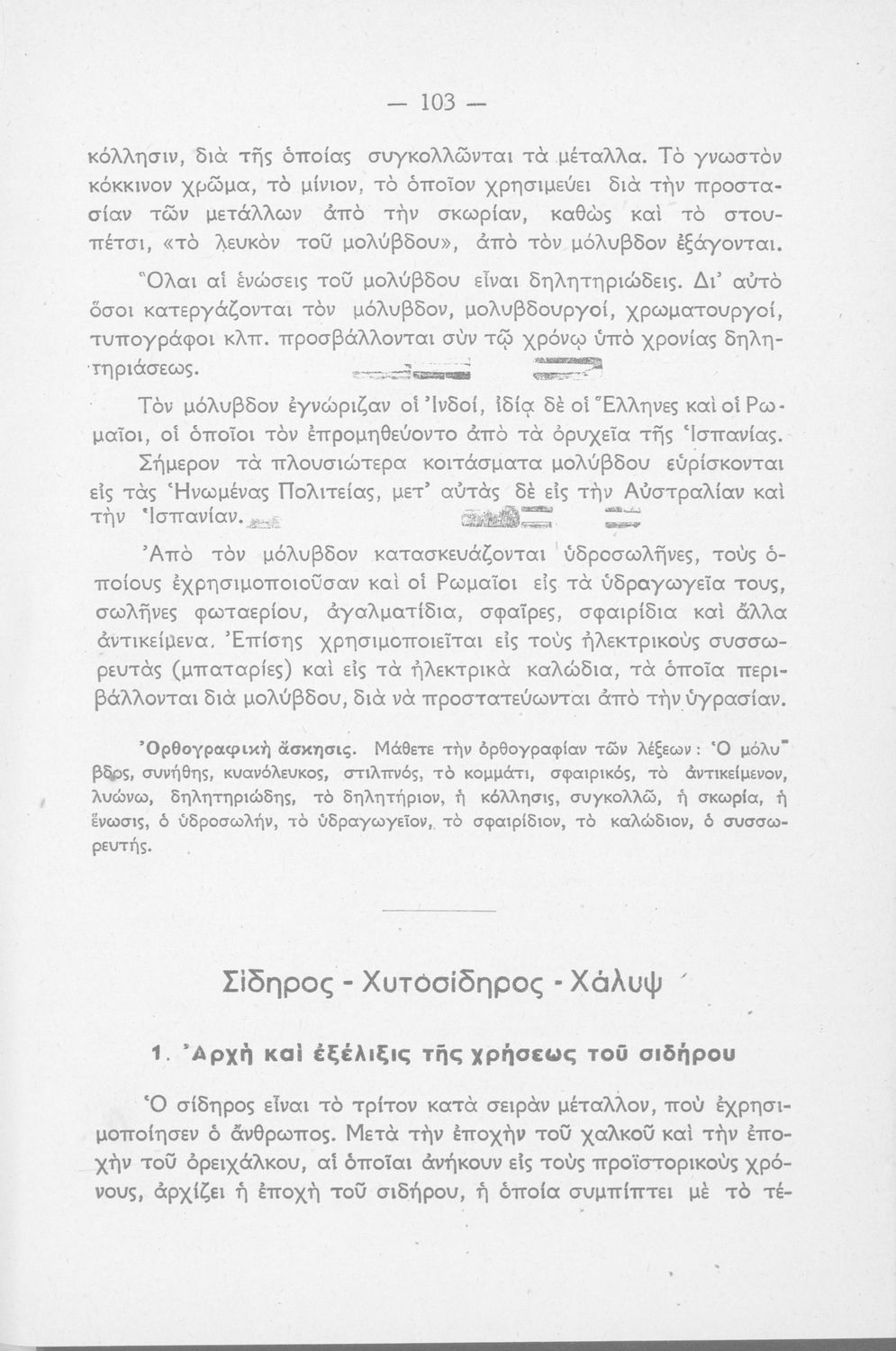 — 103 —

κόλλησιν, διὰ τῆς ὁποίας συγκολλῶνται τὰ μέταλλα. Τὸ γνωστὸν κόκκινον χρῶμα, τὸ μίνιον, τὸ ὁποῖον χρησιμεύει διὰ τὴν προστασίαν τῶν μετάλλων ἀπὸ τὴν σκωρίαν, καθὼς καὶ τὸ στουπέτσι, «τὸ λευκὸν τοῦ μολύβδου», ἀπὸ τὸν μόλυβδον ἐξάγονται.

Ὅλαι αἱ ἑνώσεις τοῦ μολύβδου εἶναι δηλητηριώδεις. Δι' αὐτὸ ὅσοι κατεργάζονται τὸν μόλυβδον, μολυβδουργοί, χρωματουργοί, τυπογράφοι κλπ. προσβάλλονται σὺν τῷ χρόνῳ ὑπὸ χρονίας δηλητηριάσεως.

Τὸν μόλυβδον ἐγνώριζαν οἱ Ἰνδοί, ἰδίᾳ δὲ οἱ Ἕλληνες καὶ οἱ Ρωμαῖοι, οἱ ὁποῖοι τὸν ἐπρομηθεύοντο ἀπὸ τὰ ὀρυχεῖα τῆς Ἱσπανίας. Σήμερον τὰ πλουσιώτερα κοιτάσματα μολύβδου εὑρίσκονται εἰς τὰς Ἡνωμένας Πολιτείας, μετ' αὐτὰς δὲ εἰς τὴν Αὐστραλίαν καὶ τὴν Ἱσπανίαν.

Ἀπὸ τὸν μόλυβδον κατασκευάζονται ὑδροσωλῆνες, τοὺς ὁποίους ἐχρησιμοποιοῦσαν καὶ οἱ Ρωμαῖοι εἰς τὰ ὑδραγωγεῖα τους, σωλῆνες φωταερίου, ἀγαλματίδια, σφαῖρες, σφαιρίδια καὶ ἄλλα ἀντικείμενα. Ἐπίσης χρησιμοποιεῖται εἰς τοὺς ἠλεκτρικοὺς συσσωρευτὰς (μπαταρίες) καὶ εἰς τὰ ἠλεκτρικὰ καλώδια, τὰ ὁποῖα περιβάλλονται διὰ μολύβδου, διὰ νὰ προστατεύωνται ἀπὸ τὴν ὑγρασίαν.

Ὀρθογραφικὴ ἄσκησις. Μάθετε τὴν ὀρθογραφίαν τῶν λέξεων: Ὁ μόλυβδος, συνήθης, κυανόλευκος, στιλπνός, τὸ κομμάτι, σφαιρικός, τὸ ἀντικείμενον, λυώνω, δηλητηριώδης, τὸ δηλητήριον, ἡ κόλλησις, συγκολλῶ, ἡ σκωρία, ἡ ἕνωσις, ὁ ὑδροσωλήν, τὸ ὑδραγωγεῖον, τὸ σφαιρίδιον, τὸ καλώδιον, ὁ συσσωρευτής.

Σίδηρος - Χυτοσίδηρος - Χάλυψ

1. Ἀρχὴ καὶ ἐξέλιξις τῆς χρήσεως τοῦ σιδήρου

Ὁ σίδηρος εἶναι τὸ τρίτον κατὰ σειρὰν μέταλλον, ποὺ ἐχρησιμοποίησεν ὁ ἄνθρωπος. Μετὰ τὴν ἐποχὴν τοῦ χαλκοῦ καὶ τὴν ἐποχὴν τοῦ ὀρειχάλκου, αἱ ὁποῖαι ἀνήκουν εἰς τοὺς προϊστορικοὺς χρόνους, ἀρχίζει ἡ ἐποχὴ τοῦ σιδήρου, ἡ ὁποία συμπίπτει μὲ τὸ τέ-